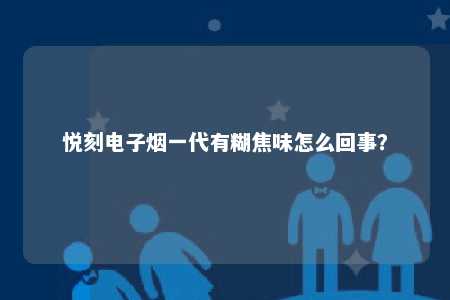 悦刻电子烟一代有糊焦味怎么回事?